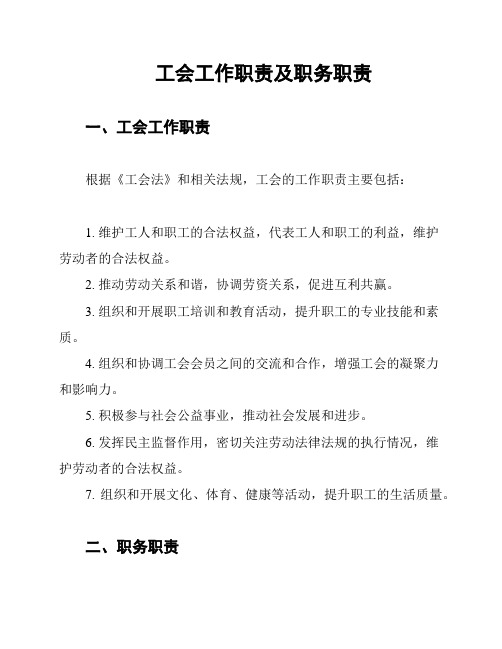 工会工作职责及职务职责

一、工会工作职责

根据《工会法》和相关法规，工会的工作职责主要包括：

1. 维护工人和职工的合法权益，代表工人和职工的利益，维护劳动者的合法权益。

2. 推动劳动关系和谐，协调劳资关系，促进互利共赢。

3. 组织和开展职工培训和教育活动，提升职工的专业技能和素质。

4. 组织和协调工会会员之间的交流和合作，增强工会的凝聚力和影响力。

5. 积极参与社会公益事业，推动社会发展和进步。

6. 发挥民主监督作用，密切关注劳动法律法规的执行情况，维护劳动者的合法权益。

7. 组织和开展文化、体育、健康等活动，提升职工的生活质量。

二、职务职责